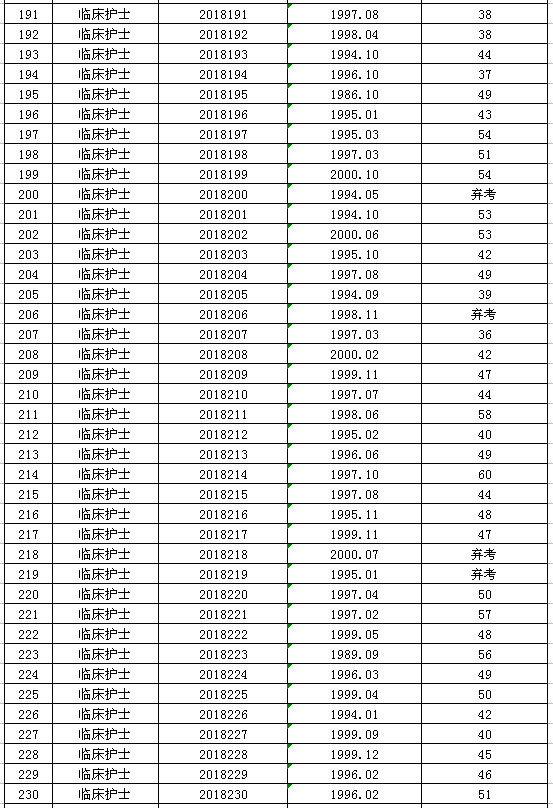 | 191 | 临床护士 | 2018191 | 1997.08 | 38 |
|---|---|---|---|---|
| 192 | 临床护士 | 2018192 | 1998.04 | 38 |
| 193 | 临床护士 | 2018193 | 1994.10 | 44 |
| 194 | 临床护士 | 2018194 | 1996.10 | 37 |
| 195 | 临床护士 | 2018195 | 1986.10 | 49 |
| 196 | 临床护士 | 2018196 | 1995.01 | 43 |
| 197 | 临床护士 | 2018197 | 1995.03 | 54 |
| 198 | 临床护士 | 2018198 | 1997.03 | 51 |
| 199 | 临床护士 | 2018199 | 2000.10 | 54 |
| 200 | 临床护士 | 2018200 | 1994.05 | 弃考 |
| 201 | 临床护士 | 2018201 | 1994.10 | 53 |
| 202 | 临床护士 | 2018202 | 2000.06 | 53 |
| 203 | 临床护士 | 2018203 | 1995.10 | 42 |
| 204 | 临床护士 | 2018204 | 1997.08 | 49 |
| 205 | 临床护士 | 2018205 | 1994.09 | 39 |
| 206 | 临床护士 | 2018206 | 1998.11 | 弃考 |
| 207 | 临床护士 | 2018207 | 1997.03 | 36 |
| 208 | 临床护士 | 2018208 | 2000.02 | 42 |
| 209 | 临床护士 | 2018209 | 1999.11 | 47 |
| 210 | 临床护士 | 2018210 | 1997.07 | 44 |
| 211 | 临床护士 | 2018211 | 1998.06 | 58 |
| 212 | 临床护士 | 2018212 | 1995.02 | 40 |
| 213 | 临床护士 | 2018213 | 1996.06 | 49 |
| 214 | 临床护士 | 2018214 | 1997.10 | 60 |
| 215 | 临床护士 | 2018215 | 1997.08 | 44 |
| 216 | 临床护士 | 2018216 | 1995.11 | 48 |
| 217 | 临床护士 | 2018217 | 1999.11 | 47 |
| 218 | 临床护士 | 2018218 | 2000.07 | 弃考 |
| 219 | 临床护士 | 2018219 | 1995.01 | 弃考 |
| 220 | 临床护士 | 2018220 | 1997.04 | 50 |
| 221 | 临床护士 | 2018221 | 1997.02 | 57 |
| 222 | 临床护士 | 2018222 | 1999.05 | 48 |
| 223 | 临床护士 | 2018223 | 1989.09 | 56 |
| 224 | 临床护士 | 2018224 | 1996.03 | 49 |
| 225 | 临床护士 | 2018225 | 1999.04 | 50 |
| 226 | 临床护士 | 2018226 | 1994.01 | 42 |
| 227 | 临床护士 | 2018227 | 1999.09 | 40 |
| 228 | 临床护士 | 2018228 | 1999.12 | 45 |
| 229 | 临床护士 | 2018229 | 1996.02 | 46 |
| 230 | 临床护士 | 2018230 | 1996.02 | 51 |